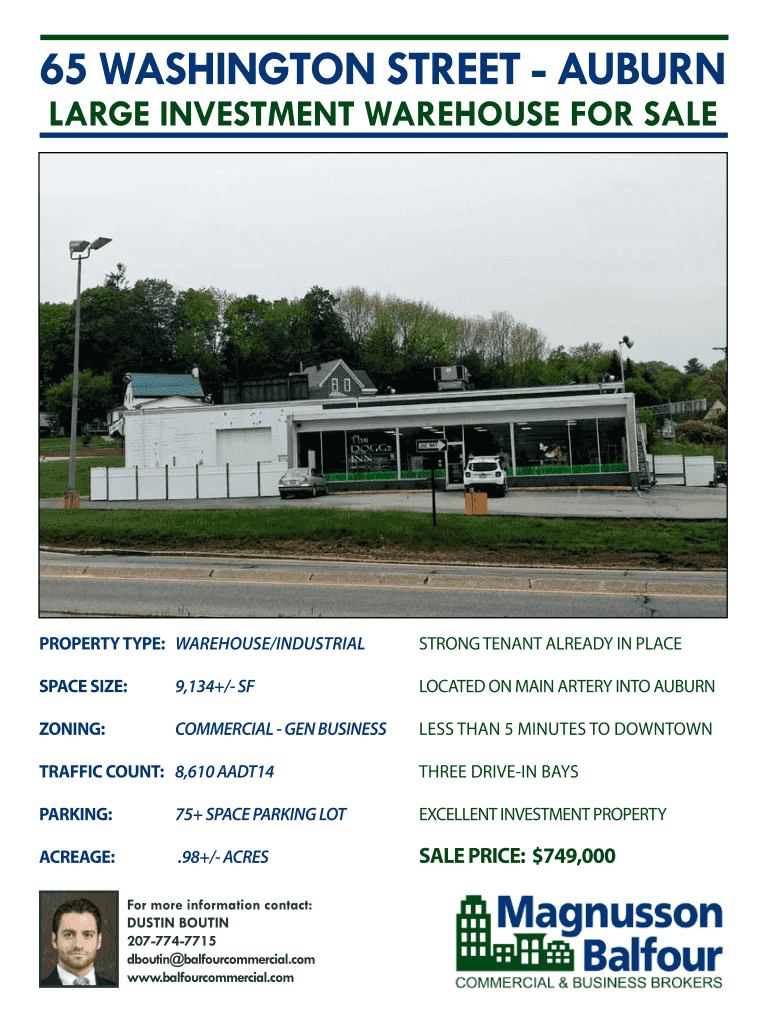 65 WASHINGTON STREET - AUBURN
LARGE INVESTMENT WAREHOUSE FOR SALE

The DOGGz INN

ONE WAY

PROPERTY TYPE: WAREHOUSE/INDUSTRIAL

SPACE SIZE: 9,134+/- SF

ZONING: COMMERCIAL - GEN BUSINESS

TRAFFIC COUNT: 8,610 AADT14

PARKING: 75+ SPACE PARKING LOT

ACREAGE: .98+/- ACRES

STRONG TENANT ALREADY IN PLACE

LOCATED ON MAIN ARTERY INTO AUBURN

LESS THAN 5 MINUTES TO DOWNTOWN

THREE DRIVE-IN BAYS

EXCELLENT INVESTMENT PROPERTY

SALE PRICE: $749,000

For more information contact:
DUSTIN BOUTIN
207-774-7715
dboutin@balfourcommercial.com
www.balfourcommercial.com

Magnusson Balfour
COMMERCIAL & BUSINESS BROKERS